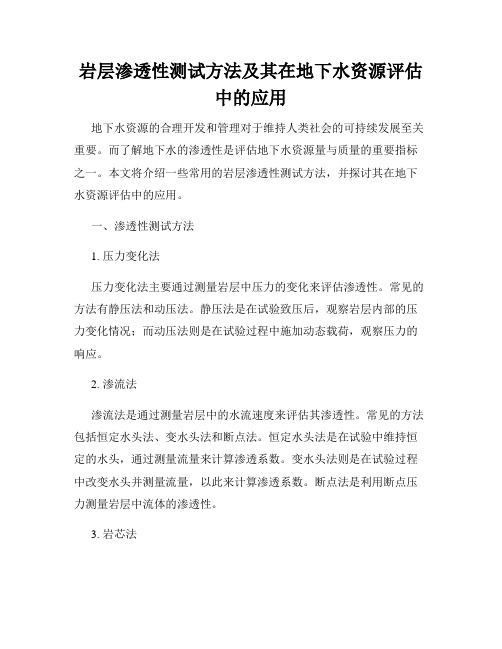 岩层渗透性测试方法及其在地下水资源评估中的应用

地下水资源的合理开发和管理对于维持人类社会的可持续发展至关重要。而了解地下水的渗透性是评估地下水资源量与质量的重要指标之一。本文将介绍一些常用的岩层渗透性测试方法，并探讨其在地下水资源评估中的应用。

一、渗透性测试方法

1. 压力变化法

压力变化法主要通过测量岩层中压力的变化来评估渗透性。常见的方法有静压法和动压法。静压法是在试验致压后，观察岩层内部的压力变化情况；而动压法则是在试验过程中施加动态载荷，观察压力的响应。

2. 渗流法

渗流法是通过测量岩层中的水流速度来评估其渗透性。常见的方法包括恒定水头法、变水头法和断点法。恒定水头法是在试验中维持恒定的水头，通过测量流量来计算渗透系数。变水头法则是在试验过程中改变水头并测量流量，以此来计算渗透系数。断点法是利用断点压力测量岩层中流体的渗透性。

3. 岩芯法